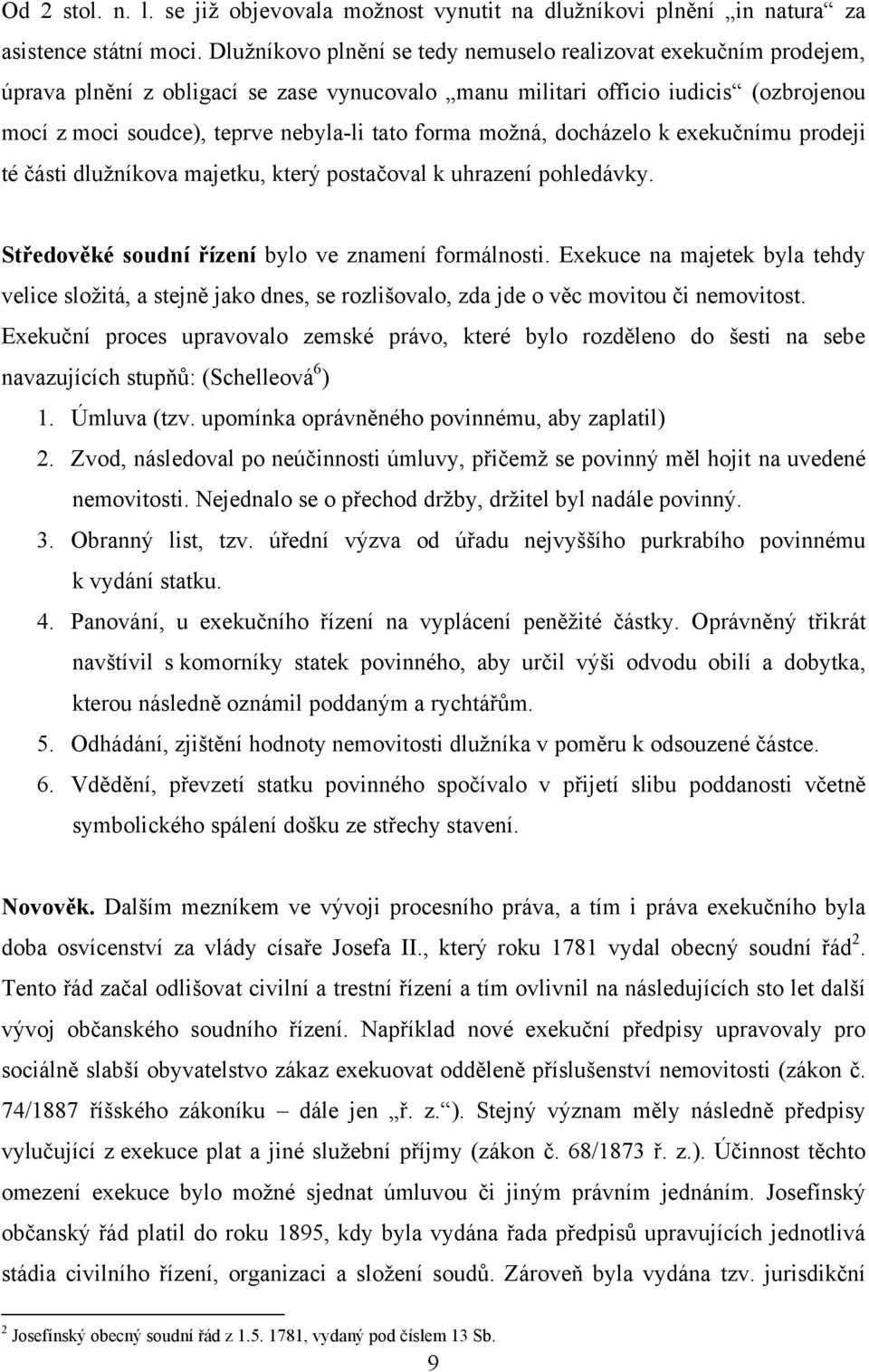 Od 2 stol. n. l. se již objevovala možnost vynutit na dlužníkovi plnění „in natura“ za asistence státní moci. Dlužníkovo plnění se tedy nemuselo realizovat exekučním prodejem, úprava plnění z obligací se zase vynucovalo „manu militari officio iudicis“ (ozbrojenou mocí z moci soudce), teprve nebyla-li tato forma možná, docházelo k exekučnímu prodeji té části dlužníkova majetku, který postačoval k uhrazení pohledávky.

Středověké soudní řízení bylo ve znamení formálnosti. Exekuce na majetek byla tehdy velice složitá, a stejně jako dnes, se rozlišovalo, zda jde o věc movitou či nemovitost. Exekuční proces upravovalo zemské právo, které bylo rozděleno do šesti na sebe navazujících stupňů: (Schelleová$^6$)
1. Úmluva (tzv. upomínka oprávněného povinnému, aby zaplatil)
2. Zvod, následoval po neúčinnosti úmluvy, přičemž se povinný měl hojit na uvedené nemovitosti. Nejednalo se o přechod držby, držitel byl nadále povinný.
3. Obranný list, tzv. úřední výzva od úřadu nejvyššího purkrabího povinnému k vydání statku.
4. Panování, u exekučního řízení na vyplácení peněžité částky. Oprávněný třikrát navštívil s komorníky statek povinného, aby určil výši odvodu obilí a dobytka, kterou následně oznámil poddaným a rychtářům.
5. Odhádání, zjištění hodnoty nemovitosti dlužníka v poměru k odsouzené částce.
6. Vdědění, převzetí statku povinného spočívalo v přijetí slibu poddanosti včetně symbolického spálení došku ze střechy stavení.

Novověk. Dalším mezníkem ve vývoji procesního práva, a tím i práva exekučního byla doba osvícenství za vlády císaře Josefa II., který roku 1781 vydal obecný soudní řád$^2$. Tento řád začal odlišovat civilní a trestní řízení a tím ovlivnil na následujících sto let další vývoj občanského soudního řízení. Například nové exekuční předpisy upravovaly pro sociálně slabší obyvatelstvo zákaz exekuovat odděleně příslušenství nemovitosti (zákon č. 74/1887 říšského zákoníku – dále jen „ř. z.“). Stejný význam měly následně předpisy vylučující z exekuce plat a jiné služební příjmy (zákon č. 68/1873 ř. z.). Účinnost těchto omezení exekuce bylo možné sjednat úmluvou či jiným právním jednáním. Josefínský občanský řád platil do roku 1895, kdy byla vydána řada předpisů upravujících jednotlivá stádia civilního řízení, organizaci a složení soudů. Zároveň byla vydána tzv. jurisdikční

$^2$ Josefínský obecný soudní řád z 1.5. 1781, vydaný pod číslem 13 Sb.

9